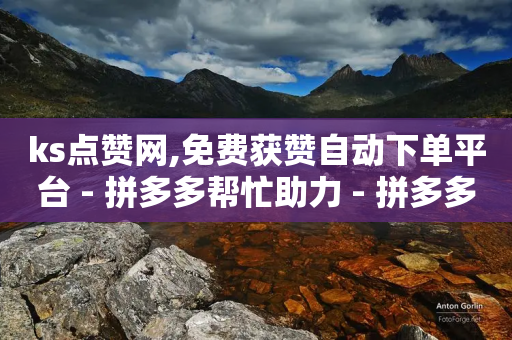 ks点赞网,免费获赞自动下单平台 - 拼多多帮忙助力 - 拼多多

Anton Gorlin
FotoForge.net